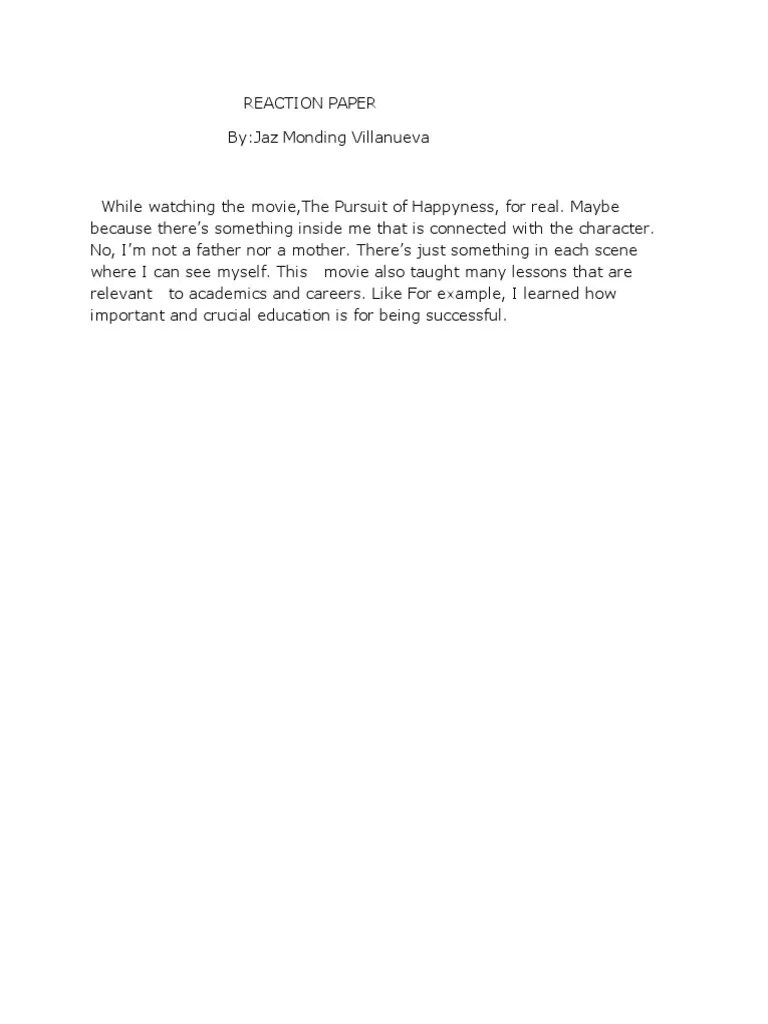 REACTION PAPER

By:Jaz Monding Villanueva

While watching the movie,The Pursuit of Happyness, for real. Maybe because there's something inside me that is connected with the character. No, I'm not a father nor a mother. There's just something in each scene where I can see myself. This movie also taught many lessons that are relevant to academics and careers. Like For example, I learned how important and crucial education is for being successful.